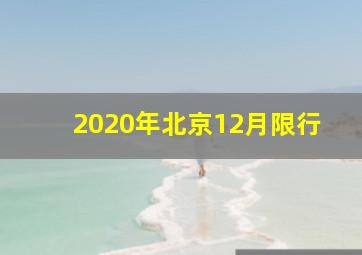 2020年北京12月限行